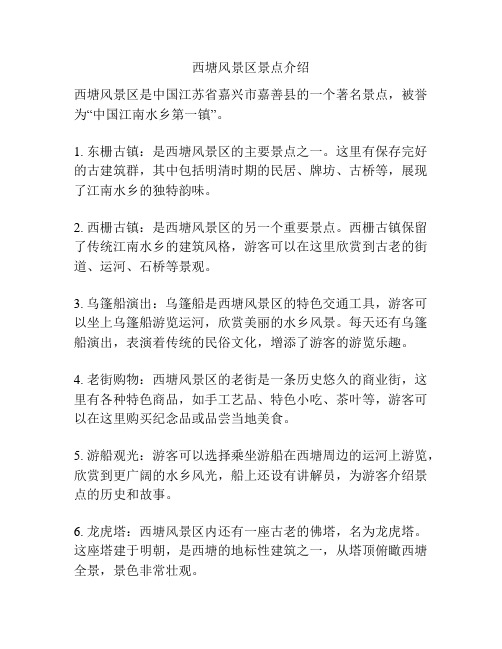 西塘风景区景点介绍

西塘风景区是中国江苏省嘉兴市嘉善县的一个著名景点，被誉为“中国江南水乡第一镇”。

1. 东栅古镇：是西塘风景区的主要景点之一。这里有保存完好的古建筑群，其中包括明清时期的民居、牌坊、古桥等，展现了江南水乡的独特韵味。

2. 西栅古镇：是西塘风景区的另一个重要景点。西栅古镇保留了传统江南水乡的建筑风格，游客可以在这里欣赏到古老的街道、运河、石桥等景观。

3. 乌篷船演出：乌篷船是西塘风景区的特色交通工具，游客可以坐上乌篷船游览运河，欣赏美丽的水乡风景。每天还有乌篷船演出，表演着传统的民俗文化，增添了游客的游览乐趣。

4. 老街购物：西塘风景区的老街是一条历史悠久的商业街，这里有各种特色商品，如手工艺品、特色小吃、茶叶等，游客可以在这里购买纪念品或品尝当地美食。

5. 游船观光：游客可以选择乘坐游船在西塘周边的运河上游览，欣赏到更广阔的水乡风光，船上还设有讲解员，为游客介绍景点的历史和故事。

6. 龙虎塔：西塘风景区内还有一座古老的佛塔，名为龙虎塔。这座塔建于明朝，是西塘的地标性建筑之一，从塔顶俯瞰西塘全景，景色非常壮观。